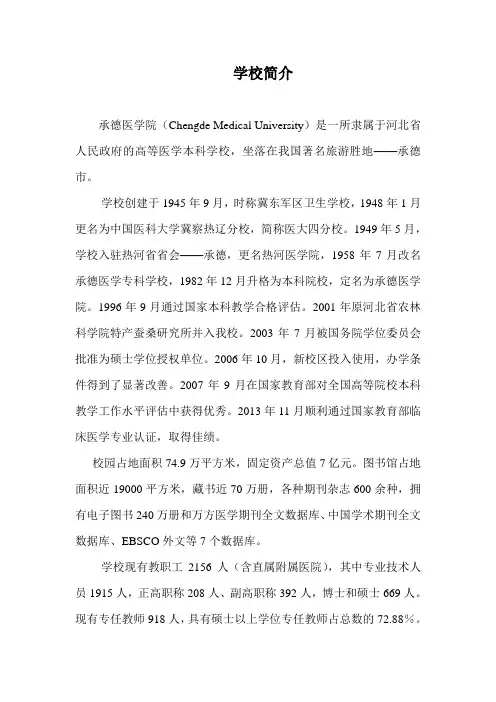 学校简介

承德医学院（Chengde Medical University）是一所隶属于河北省人民政府的高等医学本科学校，坐落在我国著名旅游胜地——承德市。

学校创建于 1945 年 9 月，时称冀东军区卫生学校，1948 年 1 月更名为中国医科大学冀察热辽分校，简称医大四分校。1949 年 5 月，学校入驻热河省省会——承德，更名热河医学院，1958 年 7 月改名承德医学专科学校，1982 年 12 月升格为本科院校，定名为承德医学院。1996 年 9 月通过国家本科教学合格评估。2001 年原河北省农林科学院特产蚕桑研究所并入我校。2003 年 7 月被国务院学位委员会批准为硕士学位授权单位。2006 年 10 月，新校区投入使用，办学条件得到了显著改善。2007 年 9 月在国家教育部对全国高等院校本科教学工作水平评估中获得优秀。2013 年 11 月顺利通过国家教育部临床医学专业认证，取得佳绩。

校园占地面积 74.9 万平方米，固定资产总值 7 亿元。图书馆占地面积近 19000 平方米，藏书近 70 万册，各种期刊杂志 600 余种，拥有电子图书 240 万册和万方医学期刊全文数据库、中国学术期刊全文数据库、EBSCO 外文等 7 个数据库。

学校现有教职工 2156 人（含直属附属医院），其中专业技术人员 1915 人，正高职称 208 人、副高职称 392 人，博士和硕士 669 人。现有专任教师 918 人，具有硕士以上学位专任教师占总数的 72.88%。